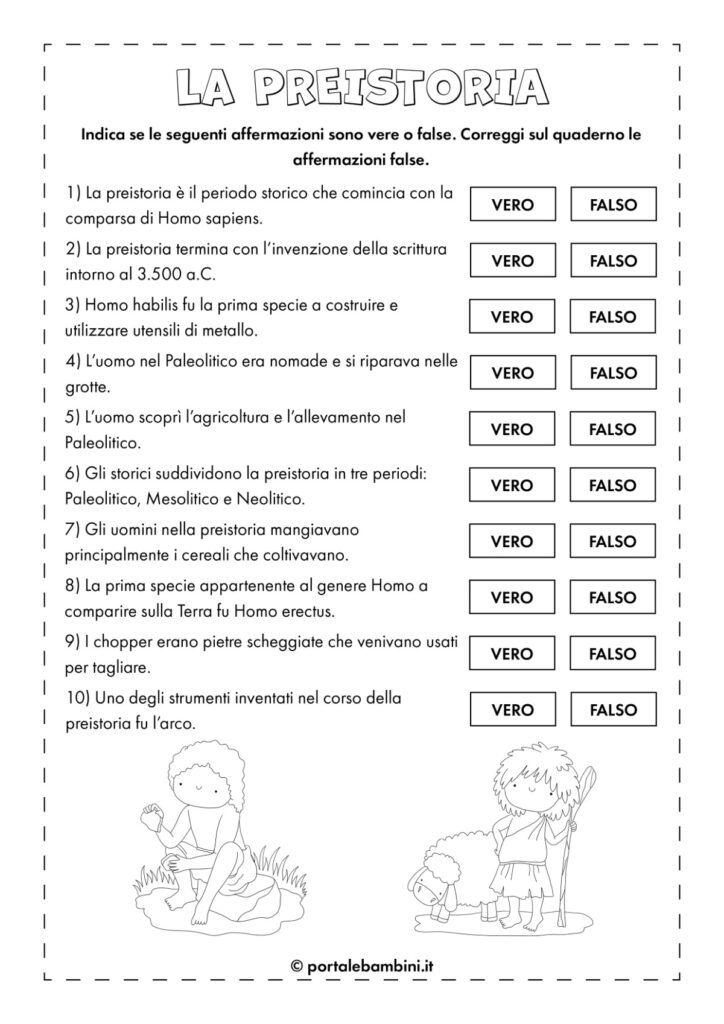 LA PREISTORIA

Indica se le seguenti affermazioni sono vere o false. Correggi sul quaderno le affermazioni false.

1) La preistoria è il periodo storico che comincia con la comparsa di Homo sapiens. VERO FALSO

2) La preistoria termina con l'invenzione della scrittura intorno al 3.500 a.C. VERO FALSO

3) Homo habilis fu la prima specie a costruire e utilizzare utensili di metallo. VERO FALSO

4) L'uomo nel Paleolitico era nomade e si riparava nelle grotte. VERO FALSO

5) L'uomo scoprì l'agricoltura e l'allevamento nel Paleolitico. VERO FALSO

6) Gli storici suddividono la preistoria in tre periodi: Paleolitico, Mesolitico e Neolitico. VERO FALSO

7) Gli uomini nella preistoria mangiavano principalmente i cereali che coltivavano. VERO FALSO

8) La prima specie appartenente al genere Homo a comparire sulla Terra fu Homo erectus. VERO FALSO

9) I chopper erano pietre scheggiate che venivano usati per tagliare. VERO FALSO

10) Uno degli strumenti inventati nel corso della preistoria fu l'arco. VERO FALSO

© portalebambini.it